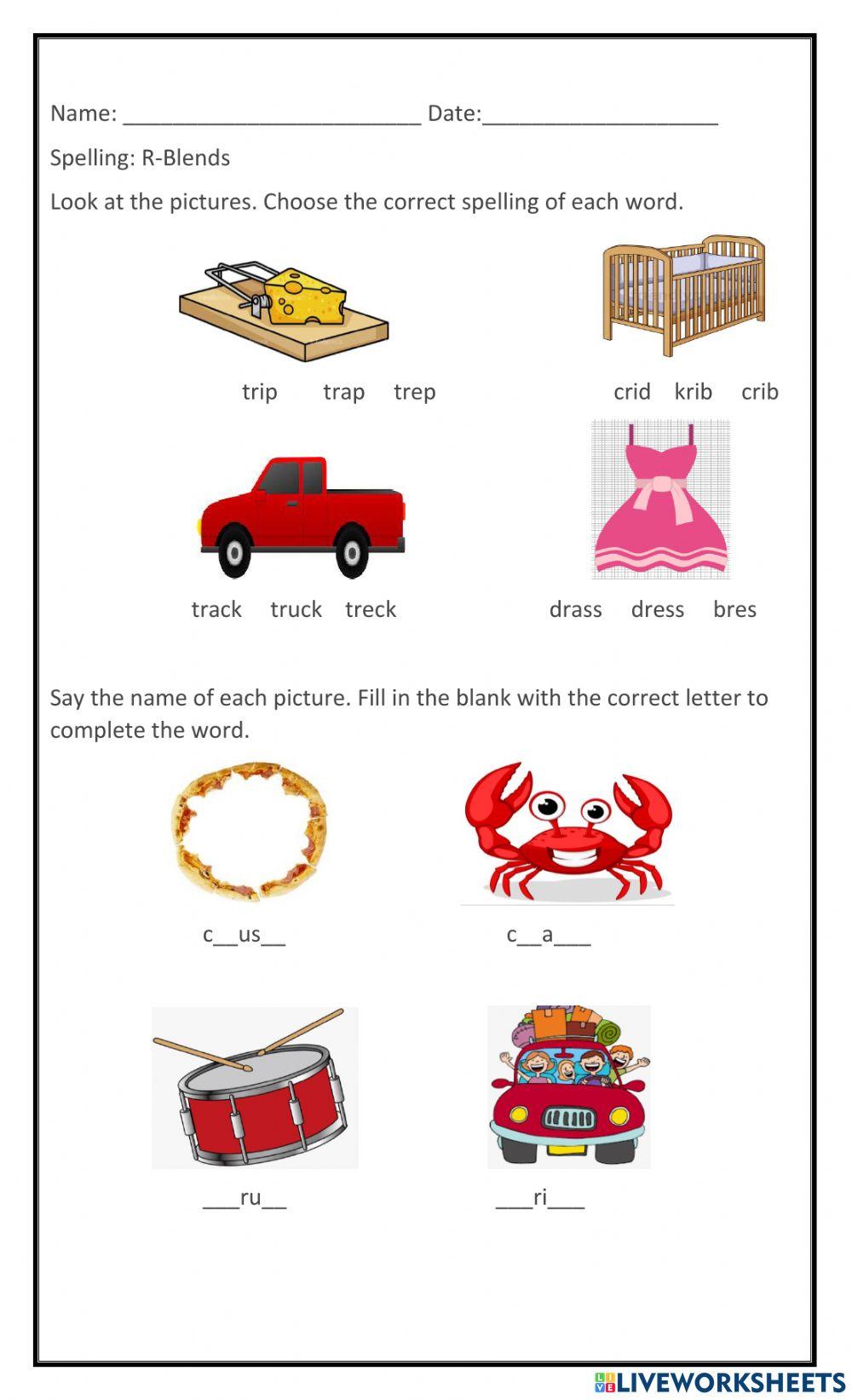 Name: ________________________ Date:___________________

Spelling: R-Blends

Look at the pictures. Choose the correct spelling of each word.

trip trap trep

crid krib crib

track truck treck

drass dress bres

Say the name of each picture. Fill in the blank with the correct letter to complete the word.

c__us__

c__a___

___ru__

___ri___

LIVEWORKSHEETS